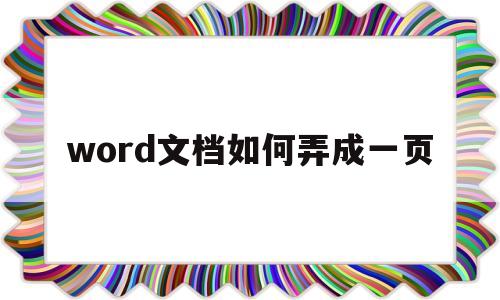 word文档如何弄成一页